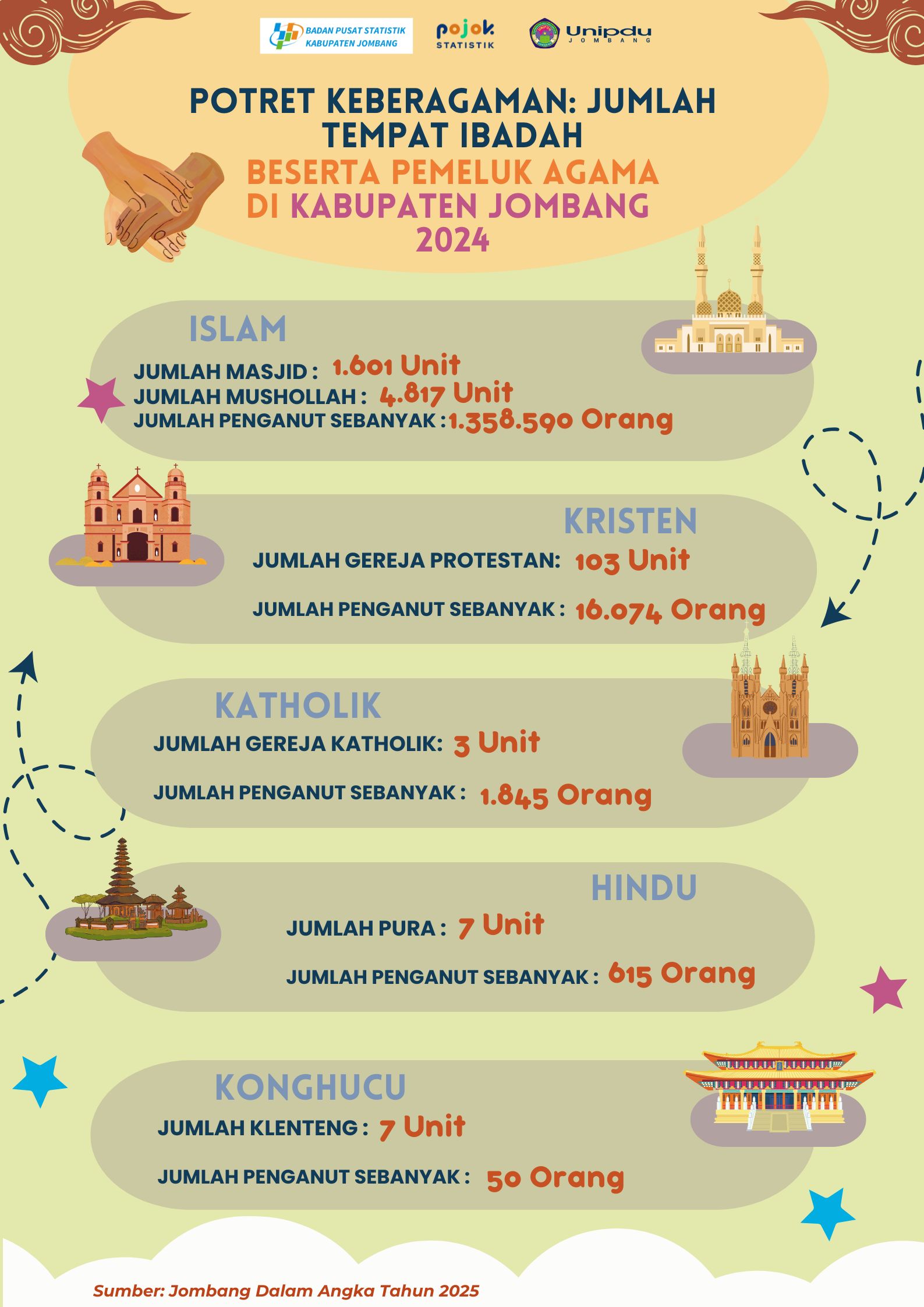 BADAN PUSAT STATISTIK KABUPATEN JOMBANG

pojok STATISTIK

Unipdu JOMBANG

POTRET KEBERAGAMAN: JUMLAH TEMPAT IBADAH
BESERTA PEMELUK AGAMA DI KABUPATEN JOMBANG 2024

ISLAM
JUMLAH MASJID : 1.601 Unit
JUMLAH MUSHOLLAH : 4.817 Unit
JUMLAH PENGANUT SEBANYAK : 1.358.590 Orang

KRISTEN
JUMLAH GEREJA PROTESTAN: 103 Unit
JUMLAH PENGANUT SEBANYAK : 16.074 Orang

KATHOLIK
JUMLAH GEREJA KATHOLIK: 3 Unit
JUMLAH PENGANUT SEBANYAK : 1.845 Orang

HINDU
JUMLAH PURA : 7 Unit
JUMLAH PENGANUT SEBANYAK : 615 Orang

KONGHUCU
JUMLAH KLENTENG : 7 Unit
JUMLAH PENGANUT SEBANYAK : 50 Orang

Sumber: Jombang Dalam Angka Tahun 2025